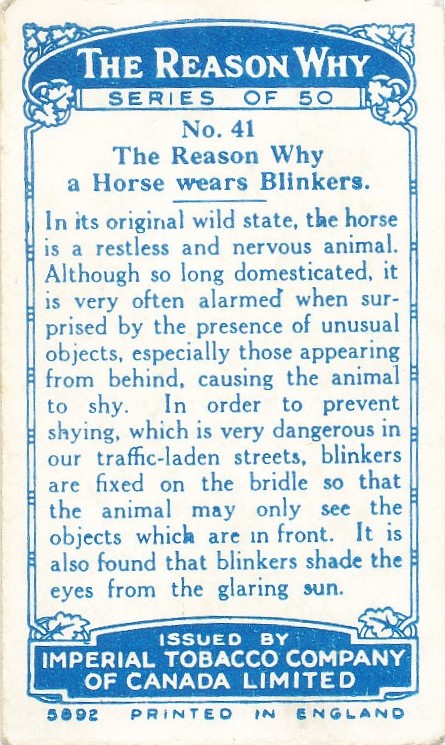 THE REASON WHY
SERIES OF 50

No. 41
The Reason Why a Horse wears Blinkers.

In its original wild state, the horse is a restless and nervous animal. Although so long domesticated, it is very often alarmed when surprised by the presence of unusual objects, especially those appearing from behind, causing the animal to shy. In order to prevent shying, which is very dangerous in our traffic-laden streets, blinkers are fixed on the bridle so that the animal may only see the objects which are in front. It is also found that blinkers shade the eyes from the glaring sun.

ISSUED BY
IMPERIAL TOBACCO COMPANY
OF CANADA LIMITED

5892 PRINTED IN ENGLAND